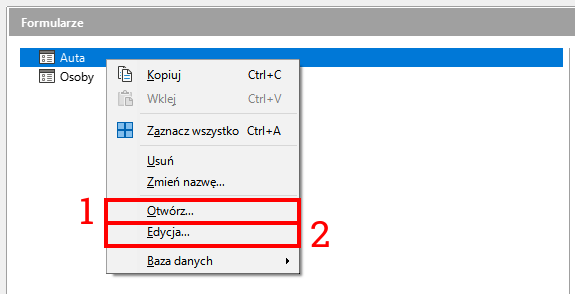 Formularze

Auta
Osoby

Kopiuj Ctrl+C
Wklej Ctrl+V
Zaznacz wszystko Ctrl+A
Usuń
Zmień nazwę...
1
Otwórz...
Edycja...
2
Baza danych